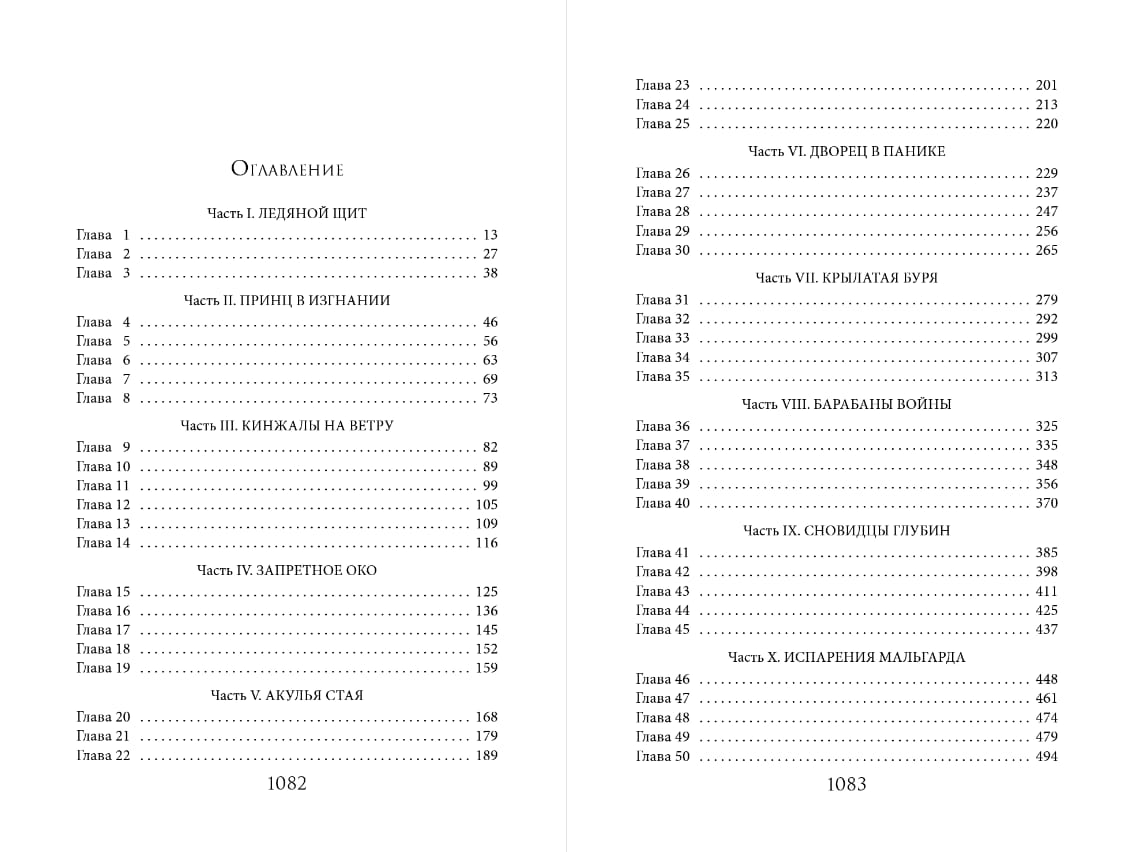 Оглавление

Часть I. ЛЕДЯНОЙ ЩИТ

Глава 1 13
Глава 2 27
Глава 3 38

Часть II. ПРИНЦ В ИЗГНАНИИ

Глава 4 46
Глава 5 56
Глава 6 63
Глава 7 69
Глава 8 73

Часть III. КИНЖАЛЫ НА ВЕТРУ

Глава 9 82
Глава 10 89
Глава 11 99
Глава 12 105
Глава 13 109
Глава 14 116

Часть IV. ЗАПРЕТНОЕ ОКО

Глава 15 125
Глава 16 136
Глава 17 145
Глава 18 152
Глава 19 159

Часть V. АКУЛЬЯ СТАЯ

Глава 20 168
Глава 21 179
Глава 22 189

1082

Глава 23 201
Глава 24 213
Глава 25 220

Часть VI. ДВОРЕЦ В ПАНИКЕ

Глава 26 229
Глава 27 237
Глава 28 247
Глава 29 256
Глава 30 265

Часть VII. КРЫЛАТАЯ БУРЯ

Глава 31 279
Глава 32 292
Глава 33 299
Глава 34 307
Глава 35 313

Часть VIII. БАРАБАНЫ ВОЙНЫ

Глава 36 325
Глава 37 335
Глава 38 348
Глава 39 356
Глава 40 370

Часть IX. СНОВИДЦЫ ГЛУБИН

Глава 41 385
Глава 42 398
Глава 43 411
Глава 44 425
Глава 45 437

Часть X. ИСПАРЕНИЯ МАЛЬГАРДА

Глава 46 448
Глава 47 461
Глава 48 474
Глава 49 479
Глава 50 494

1083